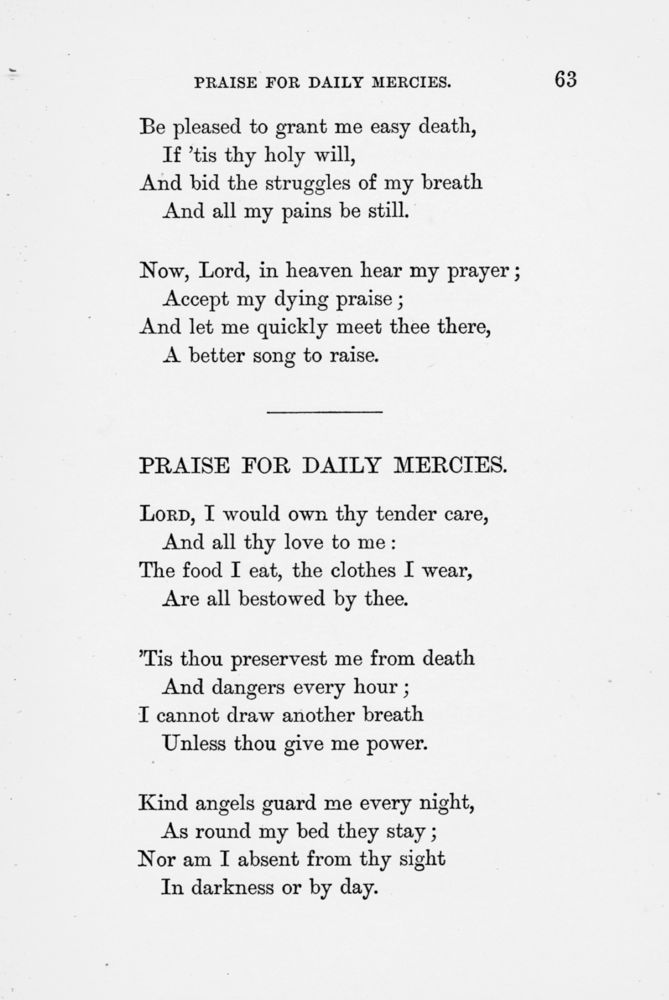 PRAISE FOR DAILY MERCIES. 63

Be pleased to grant me easy death,
If 'tis thy holy will,
And bid the struggles of my breath
And all my pains be still.

Now, Lord, in heaven hear my prayer;
Accept my dying praise;
And let me quickly meet thee there,
A better song to raise.

PRAISE FOR DAILY MERCIES.

Lord, I would own thy tender care,
And all thy love to me:
The food I eat, the clothes I wear,
Are all bestowed by thee.

'Tis thou preservest me from death
And dangers every hour;
I cannot draw another breath
Unless thou give me power.

Kind angels guard me every night,
As round my bed they stay;
Nor am I absent from thy sight
In darkness or by day.